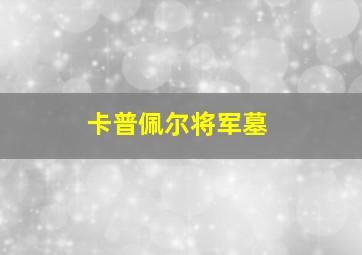 卡普佩尔将军墓